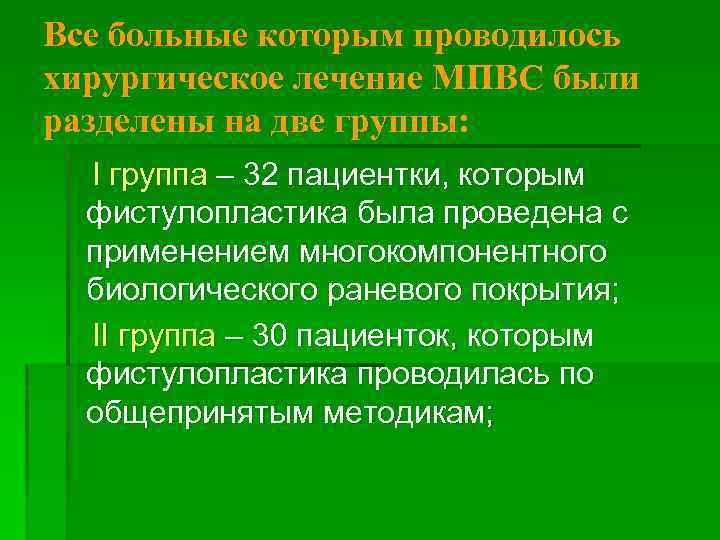 Все больные которым проводилось хирургическое лечение МПВС были разделены на две группы:

I группа – 32 пациентки, которым фистулопластика была проведена с применением многокомпонентного биологического раневого покрытия;

II группа – 30 пациенток, которым фистулопластика проводилась по общепринятым методикам;